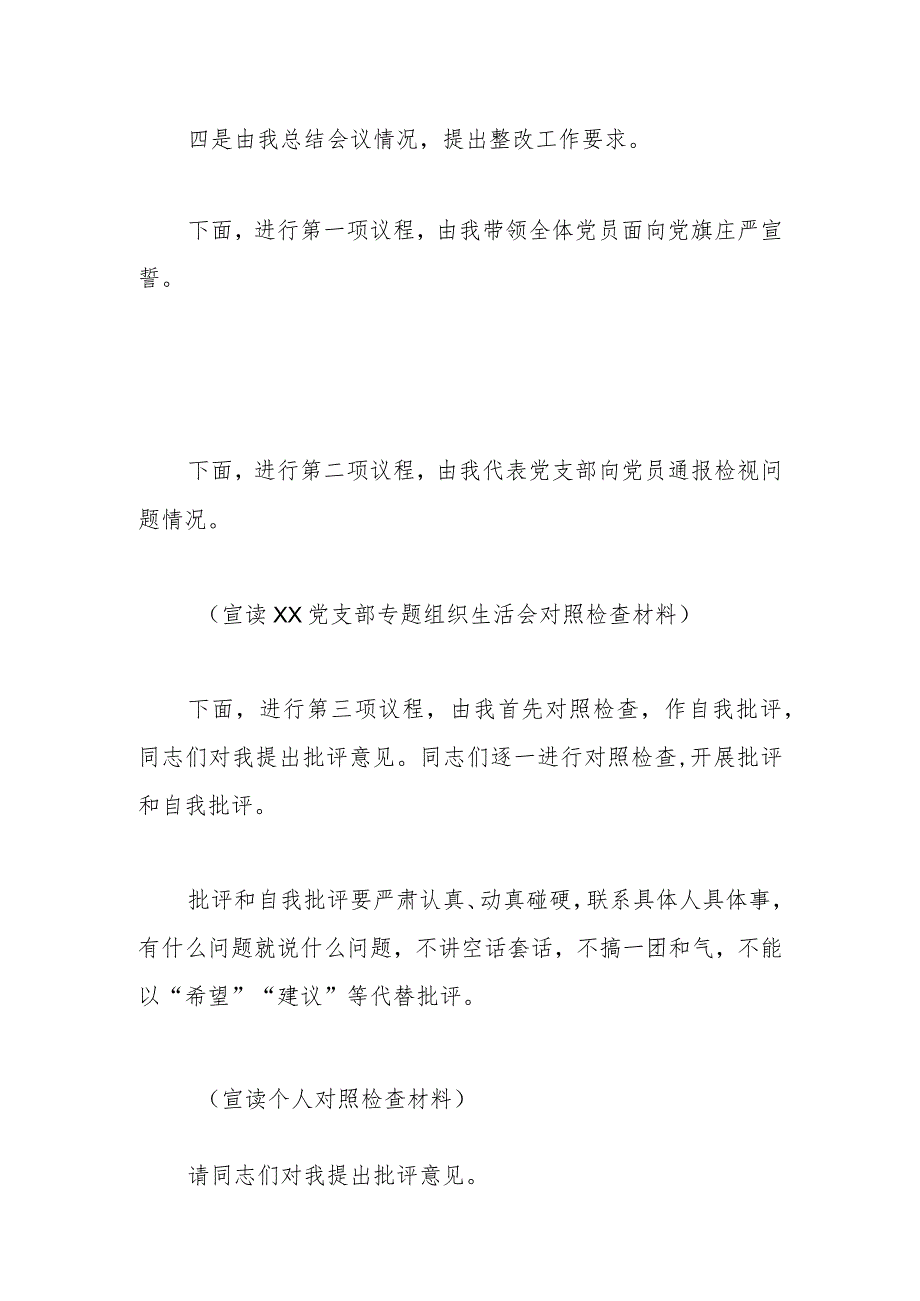 四是由我总结会议情况，提出整改工作要求。

下面，进行第一项议程，由我带领全体党员面向党旗庄严宣誓。

下面，进行第二项议程，由我代表党支部向党员通报检视问题情况。

（宣读XX党支部专题组织生活会对照检查材料）

下面，进行第三项议程，由我首先对照检查，作自我批评，同志们对我提出批评意见。同志们逐一进行对照检查,开展批评和自我批评。

批评和自我批评要严肃认真、动真碰硬，联系具体人具体事，有什么问题就说什么问题，不讲空话套话，不搞一团和气，不能以“希望”“建议”等代替批评。

（宣读个人对照检查材料）

请同志们对我提出批评意见。